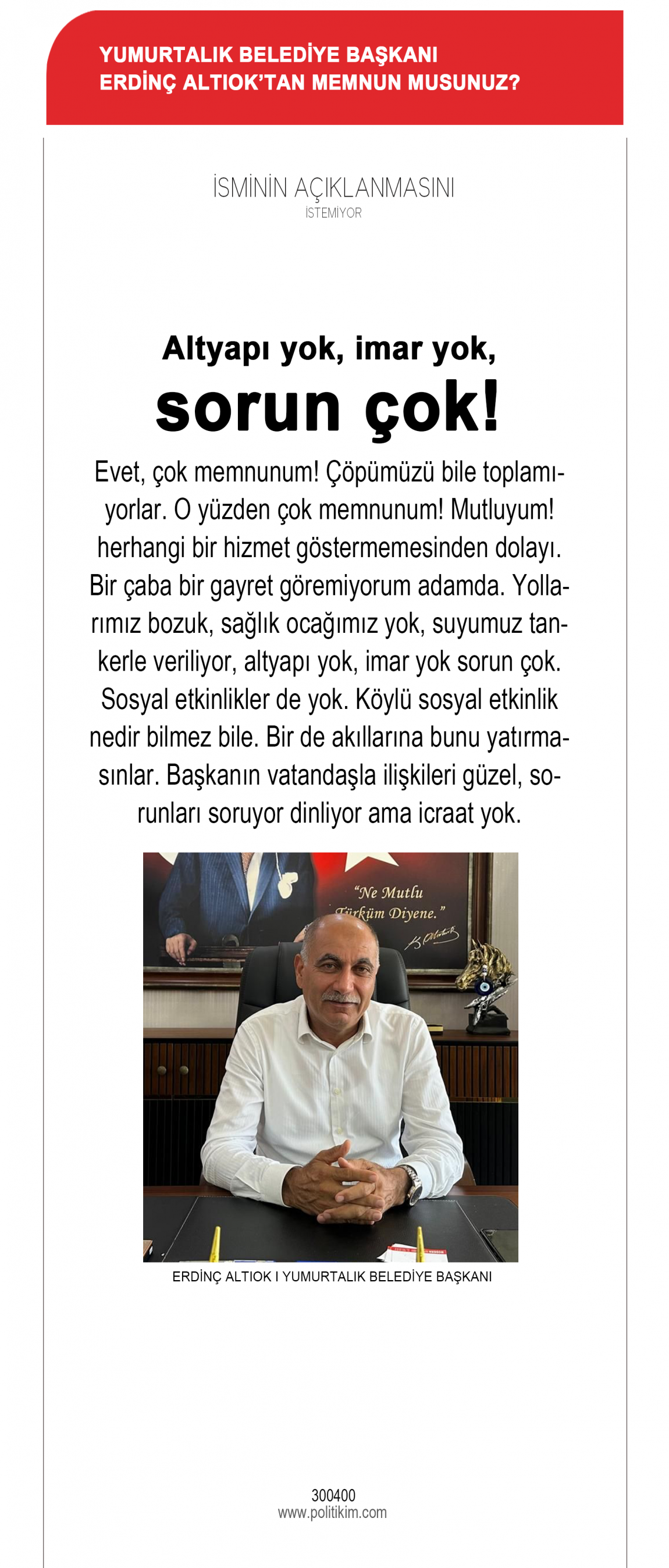 YUMURTALIK BELEDİYE BAŞKANI
ERDİNÇ ALTIOK'TAN MEMNUN MUSUNUZ?

İSMİNİN AÇIKLANMASINI
İSTEMİYOR

Altyapı yok, imar yok,
sorun çok!

Evet, çok memnunum! Çöpümüzü bile toplamıyorlar. O yüzden çok memnunum! Mutluyum! herhangi bir hizmet göstermemesinden dolayı. Bir çaba bir gayret göremiyorum adamda. Yollarımız bozuk, sağlık ocağımız yok, suyumuz tankerle veriliyor, altyapı yok, imar yok sorun çok. Sosyal etkinlikler de yok. Köylü sosyal etkinlik nedir bilmez bile. Bir de akıllarına bunu yatırmasınlar. Başkanın vatandaşla ilişkileri güzel, sorunları soruyor dinliyor ama icraat yok.

"Ne Mutlu Türküm Diyene."

ERDİNÇ ALTIOK I YUMURTALIK BELEDİYE BAŞKANI

300400
www.politikim.com